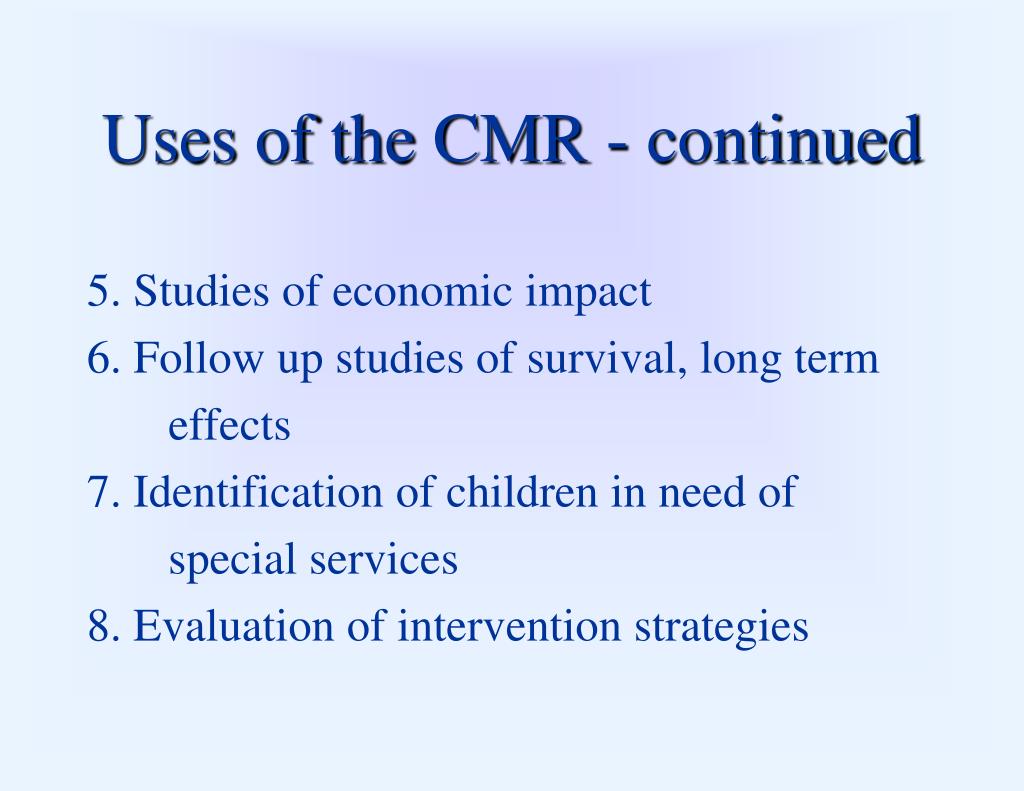 Uses of the CMR - continued

5. Studies of economic impact
6. Follow up studies of survival, long term effects
7. Identification of children in need of special services
8. Evaluation of intervention strategies